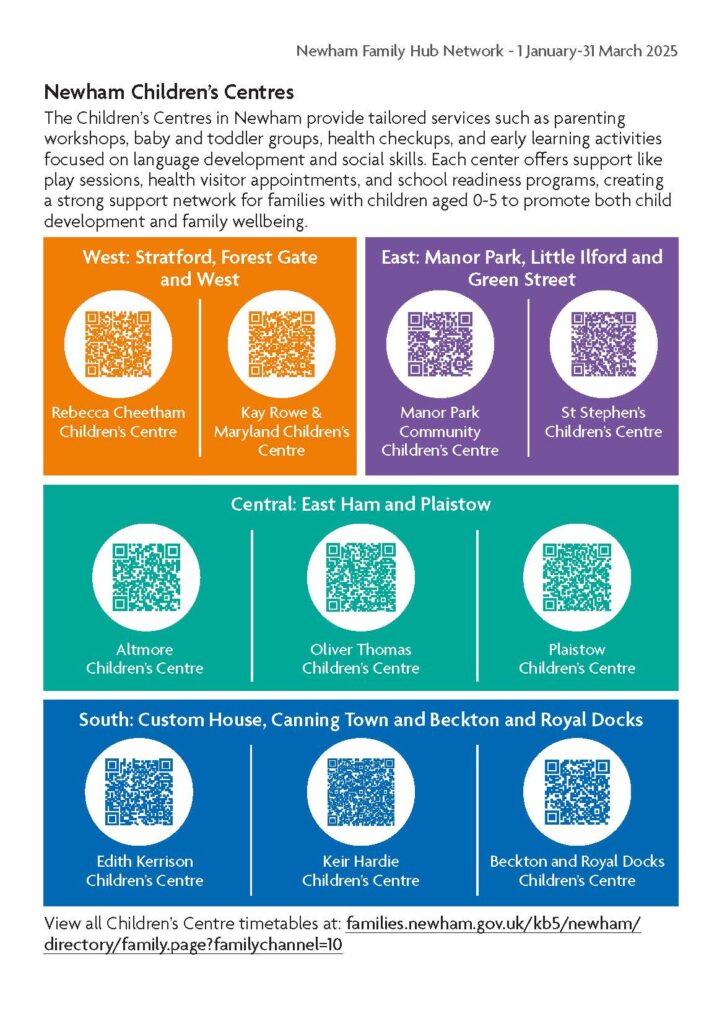 Newham Family Hub Network - 1 January-31 March 2025

Newham Children's Centres

The Children's Centres in Newham provide tailored services such as parenting workshops, baby and toddler groups, health checkups, and early learning activities focused on language development and social skills. Each center offers support like play sessions, health visitor appointments, and school readiness programs, creating a strong support network for families with children aged 0-5 to promote both child development and family wellbeing.

West: Stratford, Forest Gate and West

Rebecca Cheetham Children's Centre

Kay Rowe & Maryland Children's Centre

East: Manor Park, Little Ilford and Green Street

Manor Park Community Children's Centre

St Stephen's Children's Centre

Central: East Ham and Plaistow

Altmore Children's Centre

Oliver Thomas Children's Centre

Plaistow Children's Centre

South: Custom House, Canning Town and Beckton and Royal Docks

Edith Kerrison Children's Centre

Keir Hardie Children's Centre

Beckton and Royal Docks Children's Centre

View all Children's Centre timetables at: families.newham.gov.uk/kb5/newham/directory/family.page?familychannel=10